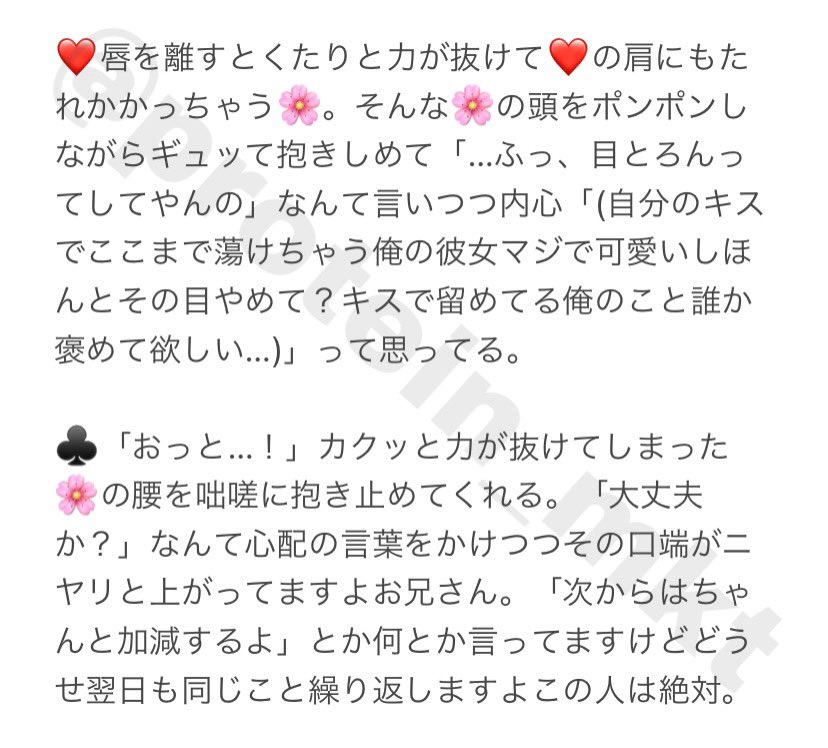 ❤️唇を離すとくたりと力が抜けて❤️の肩にもたれかかっちゃう🌸。そんな🌸の頭をポンポンしながらギュッて抱きしめて「...ふっ、目とろんってしてやんの」なんて言いつつ内心「(自分のキスでここまで蕩けちゃう俺の彼女マジで可愛いしほんとその目やめて？キスで留めてる俺のこと誰か褒めて欲しい...)」って思ってる。

♣️「おっと...！」カクッと力が抜けてしまった🌸の腰を咄嗟に抱き止めてくれる。「大丈夫か？」なんて心配の言葉をかけつつその口端がニヤリと上がってますよお兄さん。「次からはちゃんと加減するよ」とか何とか言ってますけどどうせ翌日も同じこと繰り返しますよこの人は絶対。

@protein_mkt